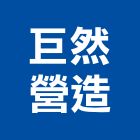 巨然
營造